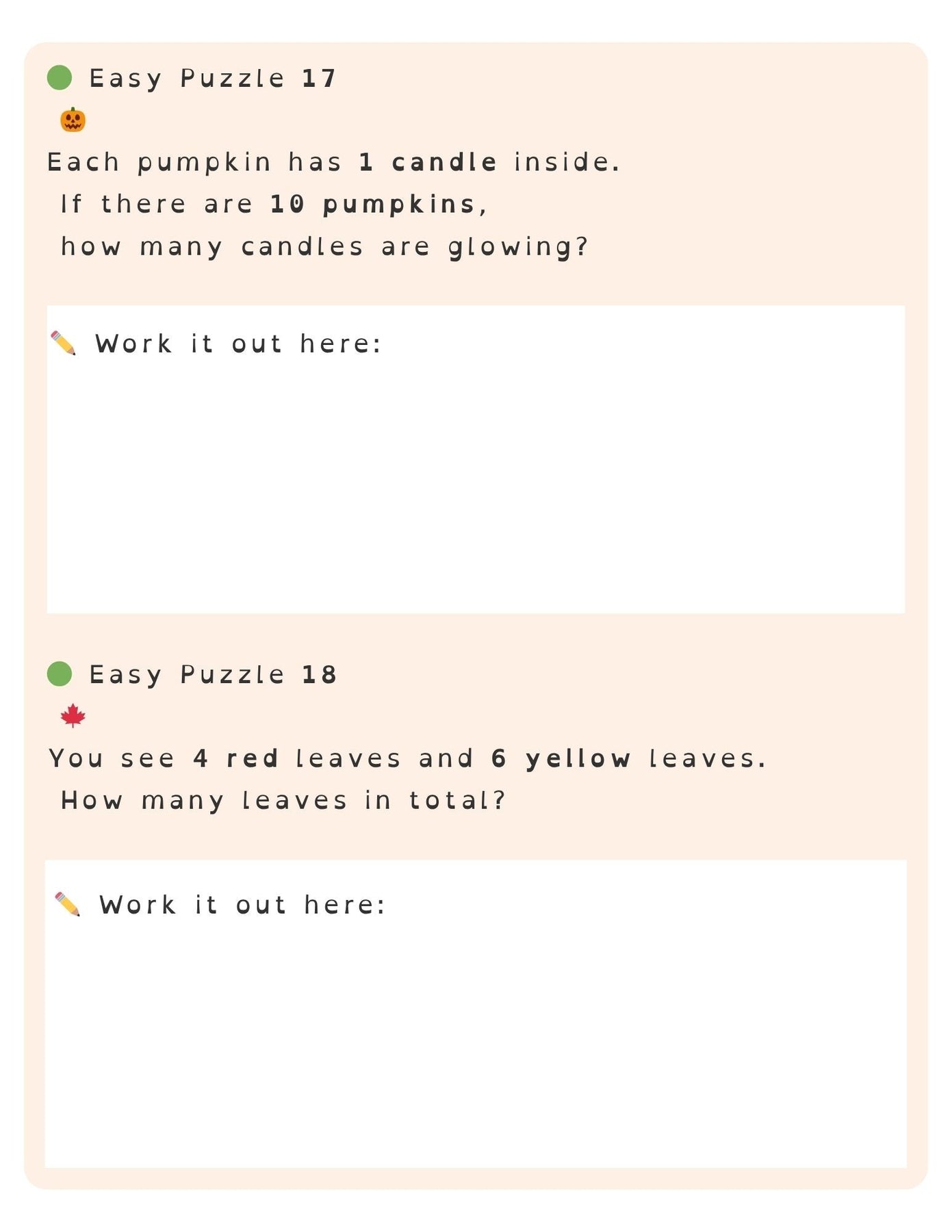 Easy Puzzle 17

Each pumpkin has 1 candle inside.
If there are 10 pumpkins,
how many candles are glowing?

Work it out here:

Easy Puzzle 18

You see 4 red leaves and 6 yellow leaves.
How many leaves in total?

Work it out here: